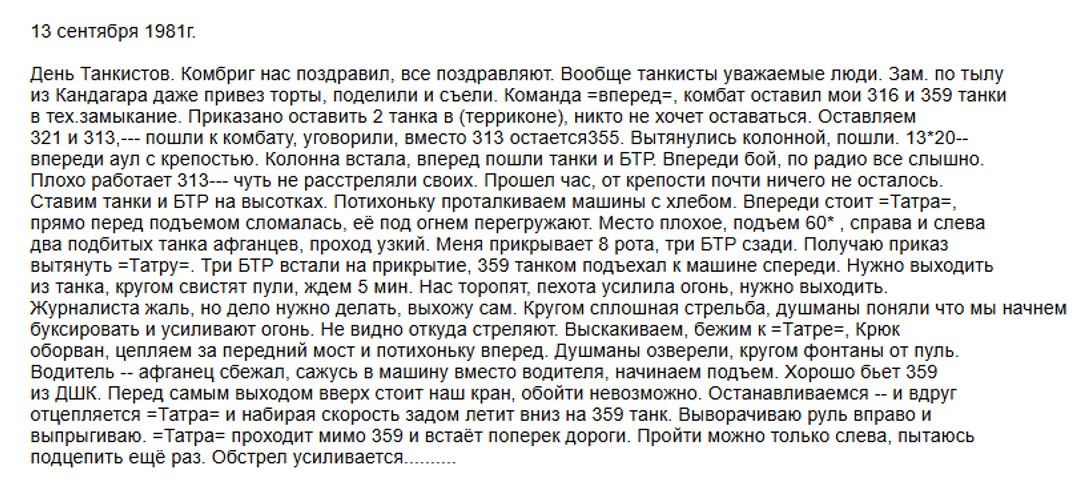 13 сентября 1981г.

День Танкистов. Комбриг нас поздравил, все поздравляют. Вообще танкисты уважаемые люди. Зам. по тылу из Кандагара даже привез торты, поделили и съели. Команда =вперед=, комбат оставил мои 316 и 359 танки в тех.замыкание. Приказано оставить 2 танка в (терриконе), никто не хочет оставаться. Оставляем 321 и 313,--- пошли к комбату, уговорили, вместо 313 остается355. Вытянулись колонной, пошли. 13*20-- впереди аул с крепостью. Колонна встала, вперед пошли танки и БТР. Впереди бой, по радио все слышно. Плохо работает 313--- чуть не расстреляли своих. Прошел час, от крепости почти ничего не осталось. Ставим танки и БТР на высотках. Потихоньку проталкиваем машины с хлебом. Впереди стоит =Татра=, прямо перед подъемом сломалась, её под огнем перегружают. Место плохое, подъем 60* , справа и слева два подбитых танка афганцев, проход узкий. Меня прикрывает 8 рота, три БТР сзади. Получаю приказ вытянуть =Татру=. Три БТР встали на прикрытие, 359 танком подъехал к машине спереди. Нужно выходить из танка, кругом свистят пули, ждем 5 мин. Нас торопят, пехота усилила огонь, нужно выходить. Журналиста жаль, но дело нужно делать, выхожу сам. Кругом сплошная стрельба, душманы поняли что мы начнем буксировать и усиливают огонь. Не видно откуда стреляют. Выскакиваем, бежим к =Татре=, Крюк оборван, цепляем за передний мост и потихоньку вперед. Душманы озверели, кругом фонтаны от пуль. Водитель -- афганец сбежал, сажусь в машину вместо водителя, начинаем подъем. Хорошо бьет 359 из ДШК. Перед самым выходом вверх стоит наш кран, обойти невозможно. Останавливаемся -- и вдруг отцепляется =Татра= и набирая скорость задом летит вниз на 359 танк. Выворачиваю руль вправо и выпрыгиваю. =Татра= проходит мимо 359 и встаёт поперек дороги. Пройти можно только слева, пытаюсь подцепить ещё раз. Обстрел усиливается..........